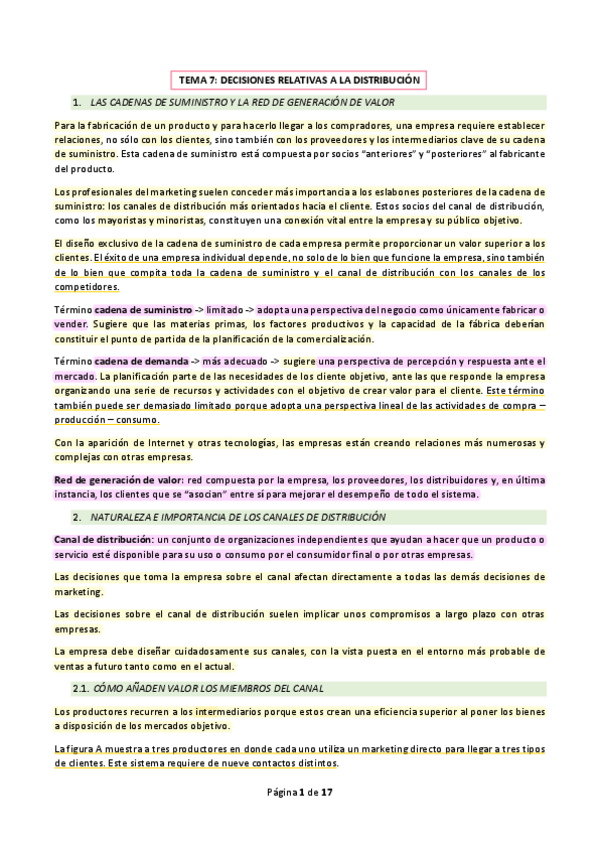 TEMA 7: DECISIONES RELATIVAS A LA DISTRIBUCIÓN

1. LAS CADENAS DE SUMINISTRO Y LA RED DE GENERACIÓN DE VALOR

Para la fabricación de un producto y para hacerlo llegar a los compradores, una empresa requiere establecer relaciones, no sólo con los clientes, sino también con los proveedores y los intermediarios clave de su cadena de suministro. Esta cadena de suministro está compuesta por socios "anteriores" y "posteriores" al fabricante del producto.

Los profesionales del marketing suelen conceder más importancia a los eslabones posteriores de la cadena de suministro: los canales de distribución más orientados hacia el cliente. Estos socios del canal de distribución, como los mayoristas y minoristas, constituyen una conexión vital entre la empresa y su público objetivo.

El diseño exclusivo de la cadena de suministro de cada empresa permite proporcionar un valor superior a los clientes. El éxito de una empresa individual depende, no solo de lo bien que funcione la empresa, sino también de lo bien que compita toda la cadena de suministro y el canal de distribución con los canales de los competidores.

Término cadena de suministro -> limitado -> adopta una perspectiva del negocio como únicamente fabricar o vender. Sugiere que las materias primas, los factores productivos y la capacidad de la fábrica deberían constituir el punto de partida de la planificación de la comercialización.

Término cadena de demanda -> más adecuado -> sugiere una perspectiva de percepción y respuesta ante el mercado. La planificación parte de las necesidades de los cliente objetivo, ante las que responde la empresa organizando una serie de recursos y actividades con el objetivo de crear valor para el cliente. Este término también puede ser demasiado limitado porque adopta una perspectiva lineal de las actividades de compra – producción – consumo.

Con la aparición de Internet y otras tecnologías, las empresas están creando relaciones más numerosas y complejas con otras empresas.

Red de generación de valor: red compuesta por la empresa, los proveedores, los distribuidores y, en última instancia, los clientes que se "asocian" entre sí para mejorar el desempeño de todo el sistema.

2. NATURALEZA E IMPORTANCIA DE LOS CANALES DE DISTRIBUCIÓN

Canal de distribución: un conjunto de organizaciones independientes que ayudan a hacer que un producto o servicio esté disponible para su uso o consumo por el consumidor final o por otras empresas.

Las decisiones que toma la empresa sobre el canal afectan directamente a todas las demás decisiones de marketing.

Las decisiones sobre el canal de distribución suelen implicar unos compromisos a largo plazo con otras empresas.

La empresa debe diseñar cuidadosamente sus canales, con la vista puesta en el entorno más probable de ventas a futuro tanto como en el actual.

2.1. CÓMO AÑADEN VALOR LOS MIEMBROS DEL CANAL

Los productores recurren a los intermediarios porque estos crean una eficiencia superior al poner los bienes a disposición de los mercados objetivo.

La figura A muestra a tres productores en donde cada uno utiliza un marketing directo para llegar a tres tipos de clientes. Este sistema requiere de nueve contactos distintos.

Página 1 de 17